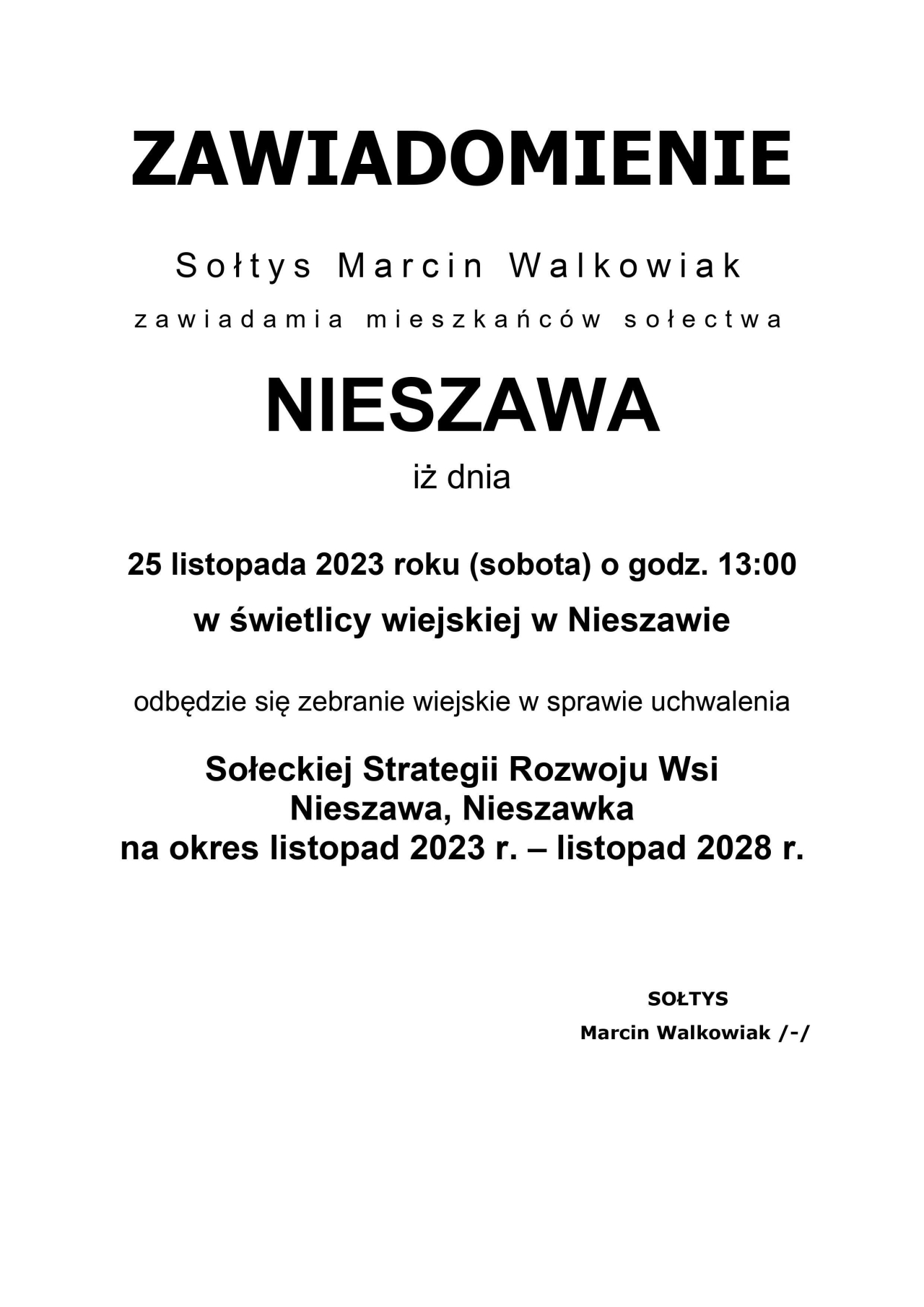 ZAWIADOMIENIE

Sołtys Marcin Walkowiak

zawiadamia mieszkańców sołectwa

NIESZAWA

iż dnia

25 listopada 2023 roku (sobota) o godz. 13:00

w świetlicy wiejskiej w Nieszawie

odbędzie się zebranie wiejskie w sprawie uchwalenia

Sołeckiej Strategii Rozwoju Wsi
Nieszawa, Nieszawka
na okres listopad 2023 r. – listopad 2028 r.

SOŁTYS
Marcin Walkowiak /-/